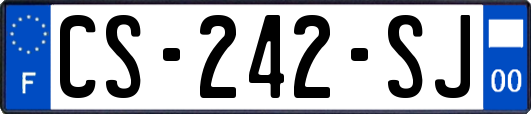 F
CS-242-SJ
00